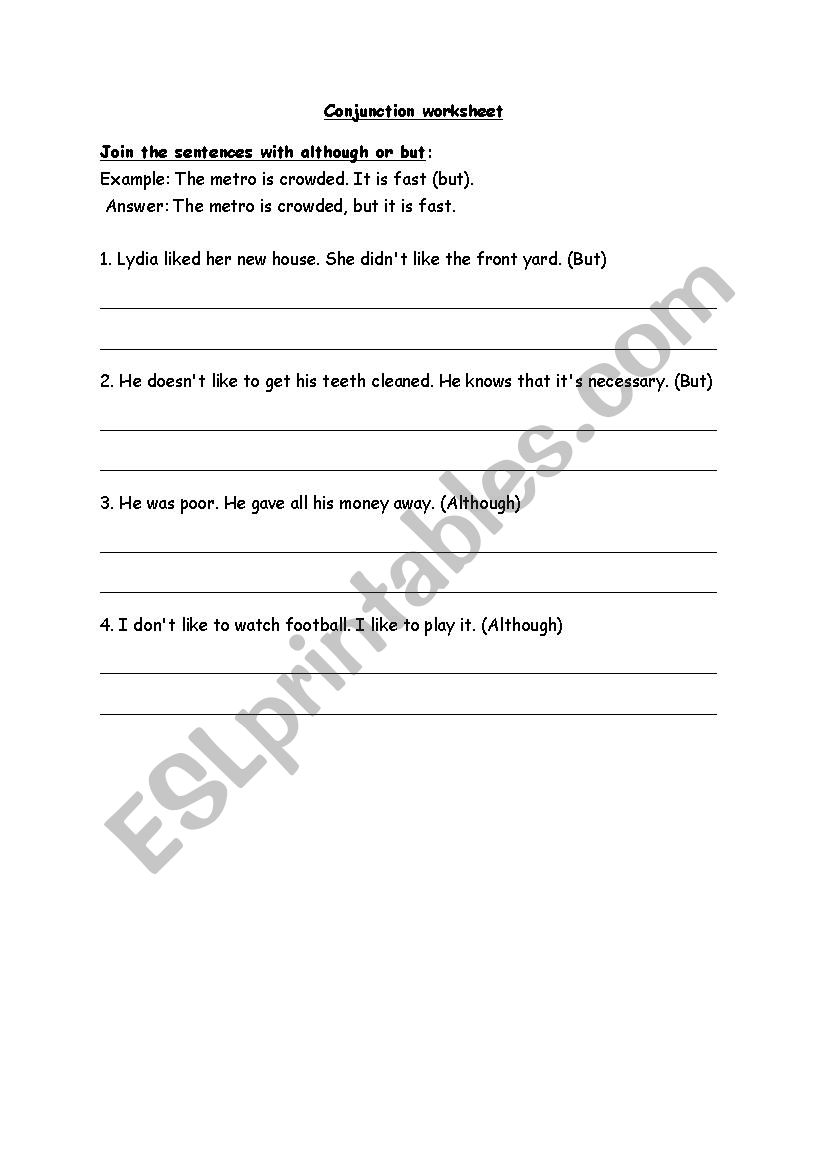 Conjunction worksheet

Join the sentences with although or but:
Example: The metro is crowded. It is fast (but).
Answer: The metro is crowded, but it is fast.

1. Lydia liked her new house. She didn't like the front yard. (But)

2. He doesn't like to get his teeth cleaned. He knows that it's necessary. (But)

3. He was poor. He gave all his money away. (Although)

4. I don't like to watch football. I like to play it. (Although)

ESLprintables.com